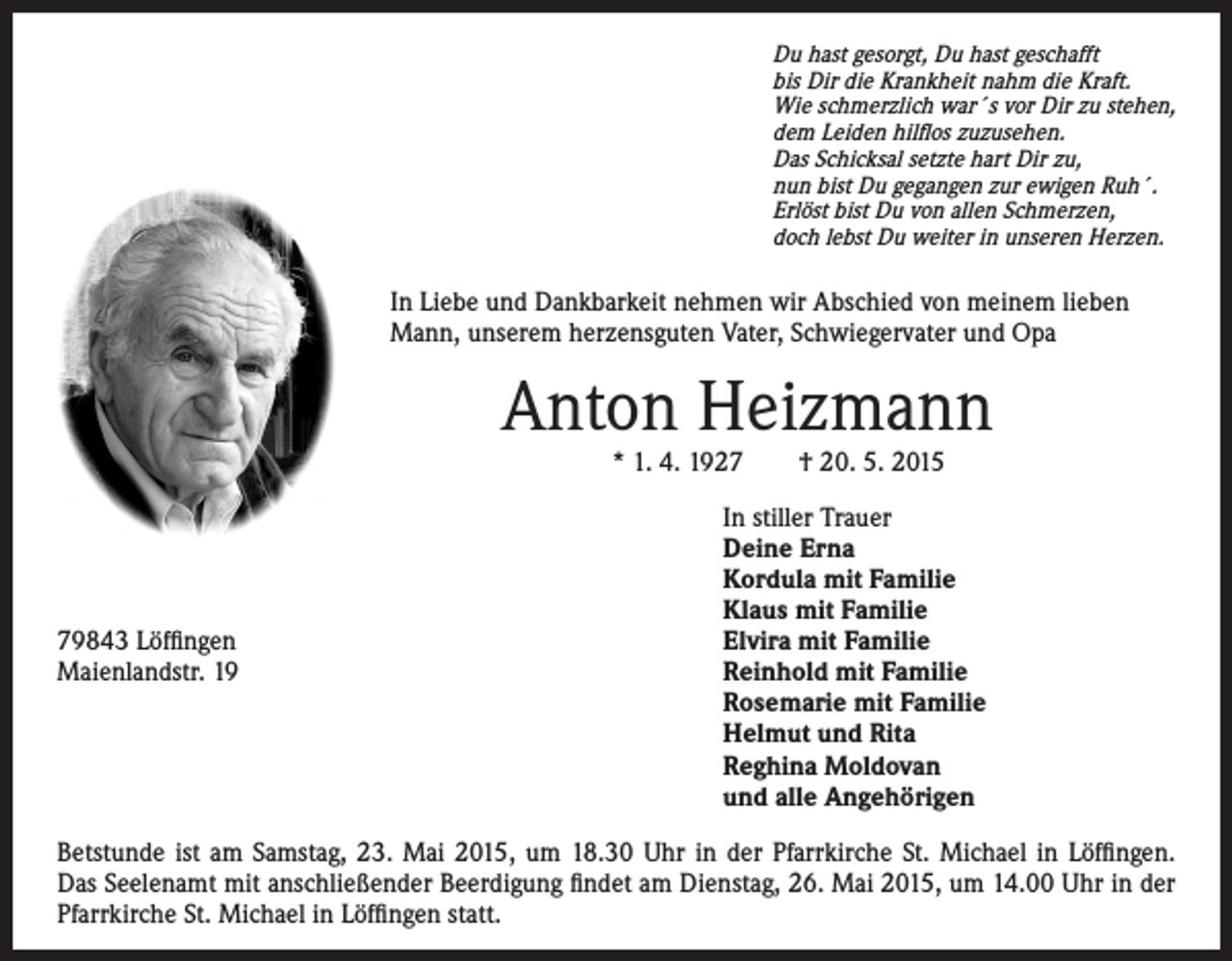 Du hast gesorgt, Du hast geschafft
bis Dir die Krankheit nahm die Kraft.
Wie schmerzlich war´s vor Dir zu stehen,
dem Leiden hilflos zuzusehen.
Das Schicksal setzte hart Dir zu,
nun bist Du gegangen zur ewigen Ruh´.
Erlöst bist Du von allen Schmerzen,
doch lebst Du weiter in unseren Herzen.

In Liebe und Dankbarkeit nehmen wir Abschied von meinem lieben Mann, unserem herzensguten Vater, Schwiegervater und Opa

Anton Heizmann

* 1. 4. 1927 † 20. 5. 2015

In stiller Trauer
Deine Erna
Kordula mit Familie
Klaus mit Familie
Elvira mit Familie
Reinhold mit Familie
Rosemarie mit Familie
Helmut und Rita
Reghina Moldovan
und alle Angehörigen

79843 Löffingen
Maienlandstr. 19

Betstunde ist am Samstag, 23. Mai 2015, um 18.30 Uhr in der Pfarrkirche St. Michael in Löffingen. Das Seelenamt mit anschließender Beerdigung findet am Dienstag, 26. Mai 2015, um 14.00 Uhr in der Pfarrkirche St. Michael in Löffingen statt.